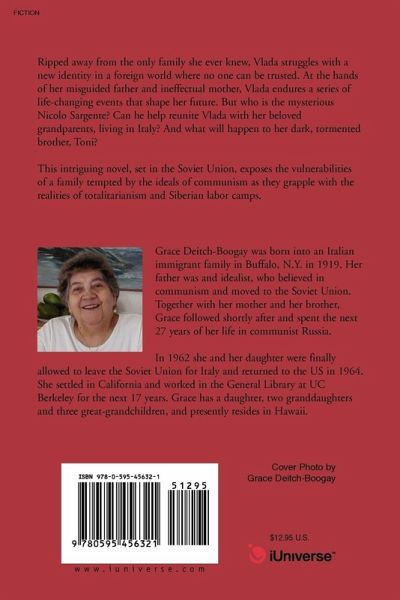 FICTION

Ripped away from the only family she ever knew, Vlada struggles with a new identity in a foreign world where no one can be trusted. At the hands of her misguided father and ineffectual mother, Vlada endures a series of life-changing events that shape her future. But who is the mysterious Nicolo Sargente? Can he help reunite Vlada with her beloved grandparents, living in Italy? And what will happen to her dark, tormented brother, Toni?

This intriguing novel, set in the Soviet Union, exposes the vulnerabilities of a family tempted by the ideals of communism as they grapple with the realities of totalitarianism and Siberian labor camps.

Grace Deitch-Boogay was born into an Italian immigrant family in Buffalo, N.Y. in 1919. Her father was and idealist, who believed in communism and moved to the Soviet Union. Together with her mother and her brother, Grace followed shortly after and spent the next 27 years of her life in communist Russia.

In 1962 she and her daughter were finally allowed to leave the Soviet Union for Italy and returned to the US in 1964. She settled in California and worked in the General Library at UC Berkeley for the next 17 years. Grace has a daughter, two granddaughters and three great-grandchildren, and presently resides in Hawaii.

ISBN 978-0-595-45632-1

51295

9 780595 456321

www.iuniverse.com

Cover Photo by
Grace Deitch-Boogay

$12.95 U.S.

iUniverse